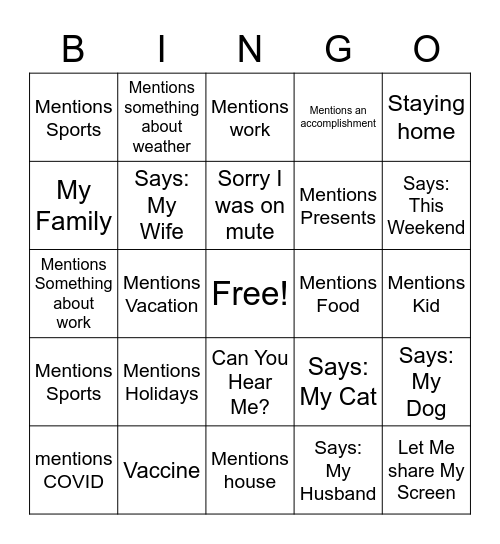 | B | I | N | G | O |
|---|---|---|---|---|
| Mentions Sports | Mentions something about weather | Mentions work | Mentions an accomplishment | Staying home |
| My Family | Says: My Wife | Sorry I was on mute | Mentions Presents | Says: This Weekend |
| Mentions Something about work | Mentions Vacation | Free! | Mentions Food | Mentions Kid |
| Mentions Sports | Mentions Holidays | Can You Hear Me? | Says: My Cat | Says: My Dog |
| mentions COVID | Vaccine | Mentions house | Says: My Husband | Let Me share My Screen |